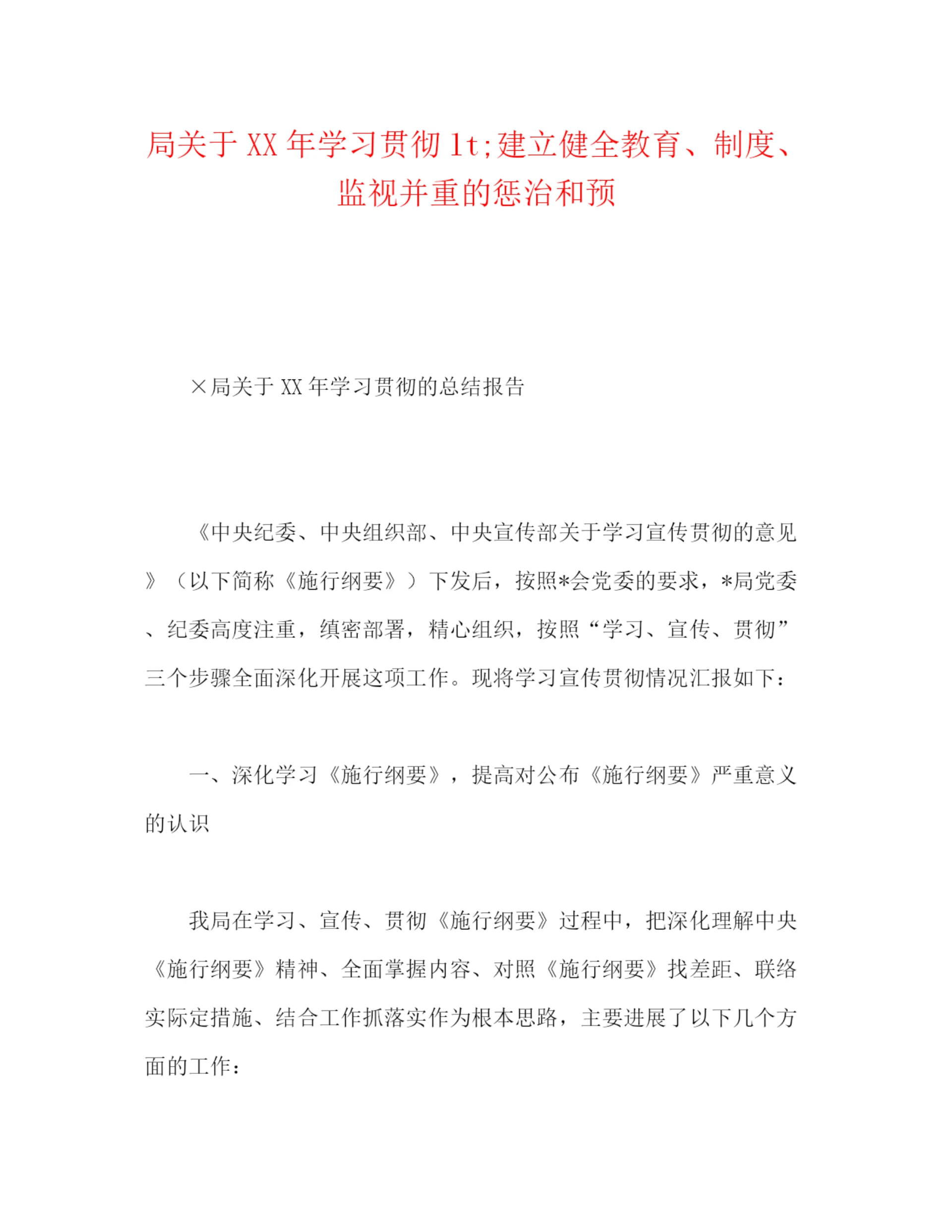 局关于XX年学习贯彻lt;建立健全教育、制度、监视并重的惩治和预

×局关于XX年学习贯彻的总结报告

《中央纪委、中央组织部、中央宣传部关于学习宣传贯彻的意见》（以下简称《施行纲要》）下发后，按照*会党委的要求，*局党委、纪委高度注重，缜密部署，精心组织，按照“学习、宣传、贯彻”三个步骤全面深化开展这项工作。现将学习宣传贯彻情况汇报如下：

一、深化学习《施行纲要》，提高对公布《施行纲要》严重意义的认识

我局在学习、宣传、贯彻《施行纲要》过程中，把深化理解中央《施行纲要》精神、全面掌握内容、对照《施行纲要》找差距、联络实际定措施、结合工作抓落实作为根本思路，主要进展了以下几个方面的工作：